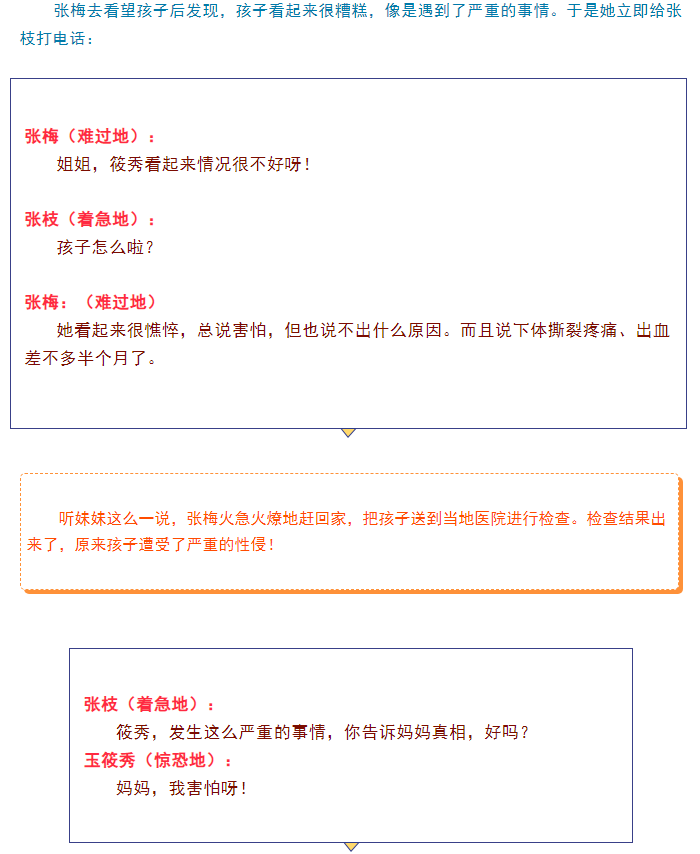 张梅去看望孩子后发现，孩子看起来很糟糕，像是遇到了严重的事情。于是她立即给张枝打电话：

张梅（难过地）：
姐姐，筱秀看起来情况很不好呀！

张枝（着急地）：
孩子怎么啦？

张梅：（难过地）
她看起来很憔悴，总说害怕，但也说不出什么原因。而且说下体撕裂疼痛、出血差不多半个月了。

听妹妹这么一说，张梅火急火燎地赶回家，把孩子送到当地医院进行检查。检查结果出来了，原来孩子遭受了严重的性侵！

张枝（着急地）：
筱秀，发生这么严重的事情，你告诉妈妈真相，好吗？
玉筱秀（惊恐地）：
妈妈，我害怕呀！